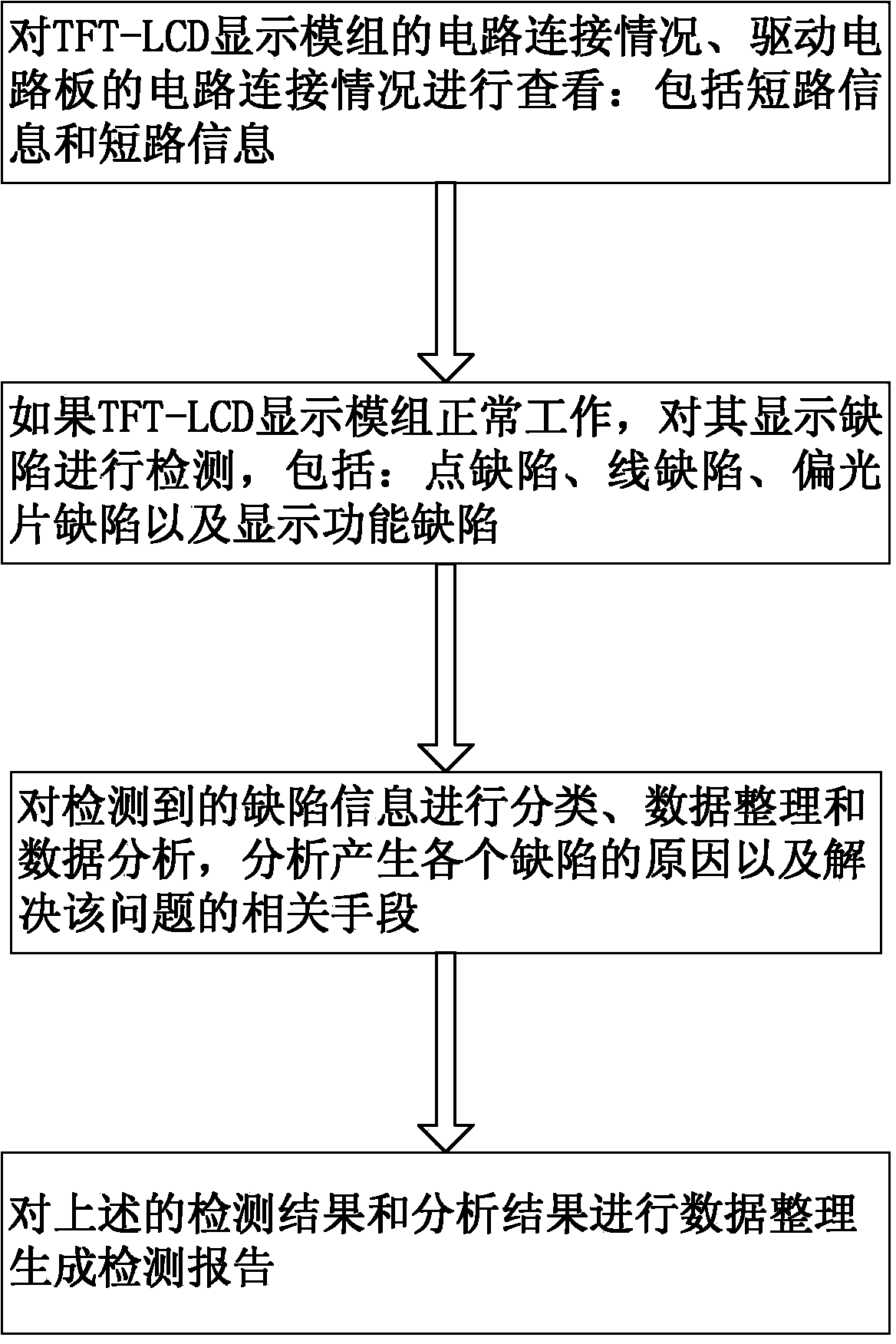 对TFT-LCD显示模组的电路连接情况、驱动电路板的电路连接情况进行查看：包括短路信息和短路信息

如果TFT-LCD显示模组正常工作，对其显示缺陷进行检测，包括：点缺陷、线缺陷、偏光片缺陷以及显示功能缺陷

对检测到的缺陷信息进行分类、数据整理和数据分析，分析产生各个缺陷的原因以及解决该问题的相关手段

对上述的检测结果和分析结果进行数据整理生成检测报告